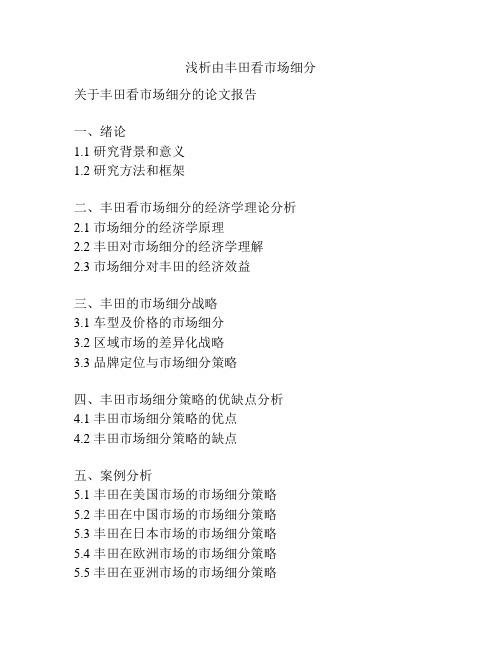 浅析由丰田看市场细分

关于丰田看市场细分的论文报告

一、绪论
1.1 研究背景和意义
1.2 研究方法和框架

二、丰田看市场细分的经济学理论分析
2.1 市场细分的经济学原理
2.2 丰田对市场细分的经济学理解
2.3 市场细分对丰田的经济效益

三、丰田的市场细分战略
3.1 车型及价格的市场细分
3.2 区域市场的差异化战略
3.3 品牌定位与市场细分策略

四、丰田市场细分策略的优缺点分析
4.1 丰田市场细分策略的优点
4.2 丰田市场细分策略的缺点

五、案例分析
5.1 丰田在美国市场的市场细分策略
5.2 丰田在中国市场的市场细分策略
5.3 丰田在日本市场的市场细分策略
5.4 丰田在欧洲市场的市场细分策略
5.5 丰田在亚洲市场的市场细分策略